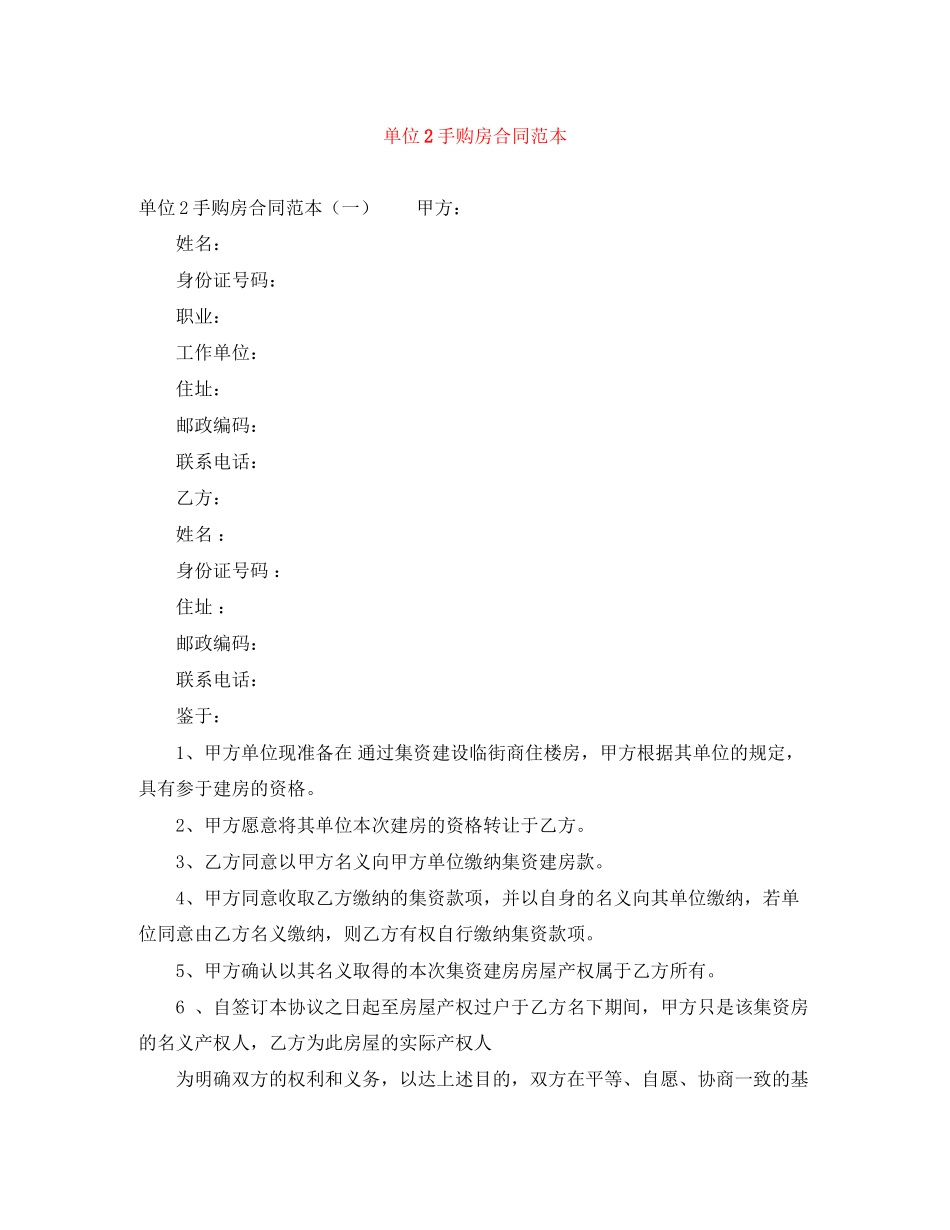 单位2手购房合同范本

单位2手购房合同范本（一） 甲方：

姓名：

身份证号码：

职业：

工作单位：

住址：

邮政编码：

联系电话：

乙方：

姓名 ：

身份证号码 ：

住址 ：

邮政编码：

联系电话：

鉴于：

1、甲方单位现准备在 通过集资建设临街商住楼房，甲方根据其单位的规定，具有参于建房的资格。

2、甲方愿意将其单位本次建房的资格转让于乙方。

3、乙方同意以甲方名义向甲方单位缴纳集资建房款。

4、甲方同意收取乙方缴纳的集资款项，并以自身的名义向其单位缴纳，若单位同意由乙方名义缴纳，则乙方有权自行缴纳集资款项。

5、甲方确认以其名义取得的本次集资建房房屋产权属于乙方所有。

6 、自签订本协议之日起至房屋产权过户于乙方名下期间，甲方只是该集资房的名义产权人，乙方为此房屋的实际产权人

为明确双方的权利和义务，以达上述目的，双方在平等、自愿、协商一致的基